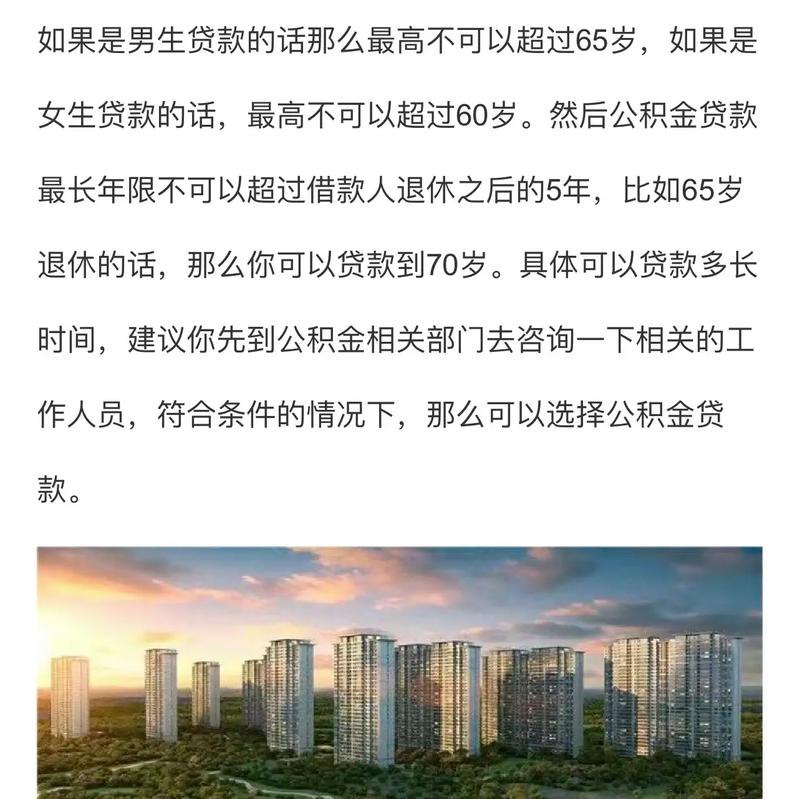 如果是男生贷款的话那么最高不可以超过65岁，如果是女生贷款的话，最高不可以超过60岁。然后公积金贷款最长年限不可以超过借款人退休之后的5年，比如65岁退休的话，那么你可以贷款到70岁。具体可以贷款多长时间，建议你先到公积金相关部门去咨询一下相关的工作人员，符合条件的情况下，那么可以选择公积金贷款。